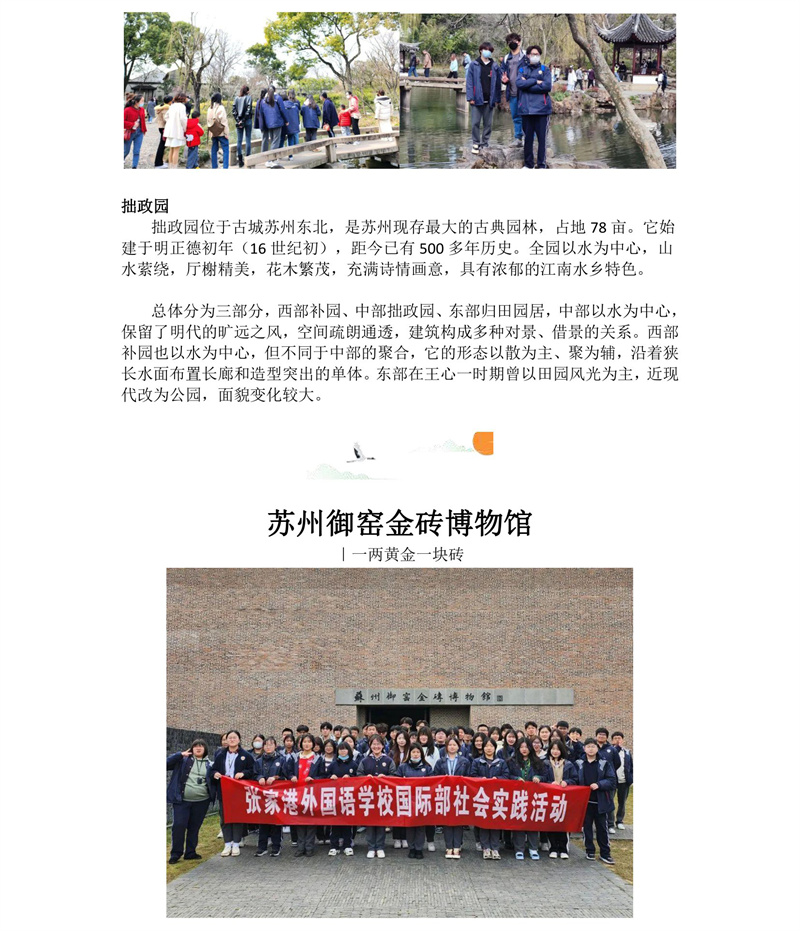 拙政园

拙政园位于古城苏州东北，是苏州现存最大的古典园林，占地 78 亩。它始建于明正德初年（16 世纪初），距今已有 500 多年历史。全园以水为中心，山水萦绕，厅榭精美，花木繁茂，充满诗情画意，具有浓郁的江南水乡特色。

总体分为三部分，西部补园、中部拙政园、东部归田园居，中部以水为中心，保留了明代的旷远之风，空间疏朗通透，建筑构成多种对景、借景的关系。西部补园也以水为中心，但不同于中部的聚合，它的形态以散为主、聚为辅，沿着狭长水面布置长廊和造型突出的单体。东部在王心一时期曾以田园风光为主，近现代改为公园，面貌变化较大。

苏州御窑金砖博物馆

| 一两黄金一块砖

苏州御窑金砖博物馆

张家港外国语学校国际部社会实践活动